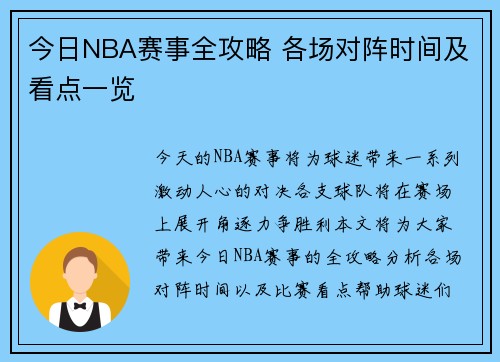 今日NBA赛事全攻略 各场对阵时间及看点一览

今天的NBA赛事将为球迷带来一系列激动人心的对决各支球队将在赛场上展开角逐力争胜利本文将为大家带来今日NBA赛事的全攻略分析各场对阵时间以及比赛看点帮助球迷们